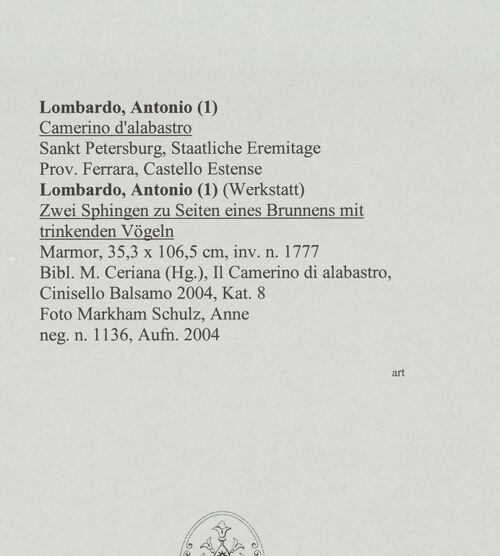 Lombardo, Antonio (1)
Camerino d'alabastro
Sankt Petersburg, Staatliche Eremitage
Prov. Ferrara, Castello Estense
Lombardo, Antonio (1) (Werkstatt)
Zwei Sphingen zu Seiten eines Brunnens mit trinkenden Vögeln
Marmor, 35,3 x 106,5 cm, inv. n. 1777
Bibl. M. Ceriana (Hg.), Il Camerino di alabastro, Cinisello Balsamo 2004, Kat. 8
Foto Markham Schulz, Anne
neg. n. 1136, Aufn. 2004

art